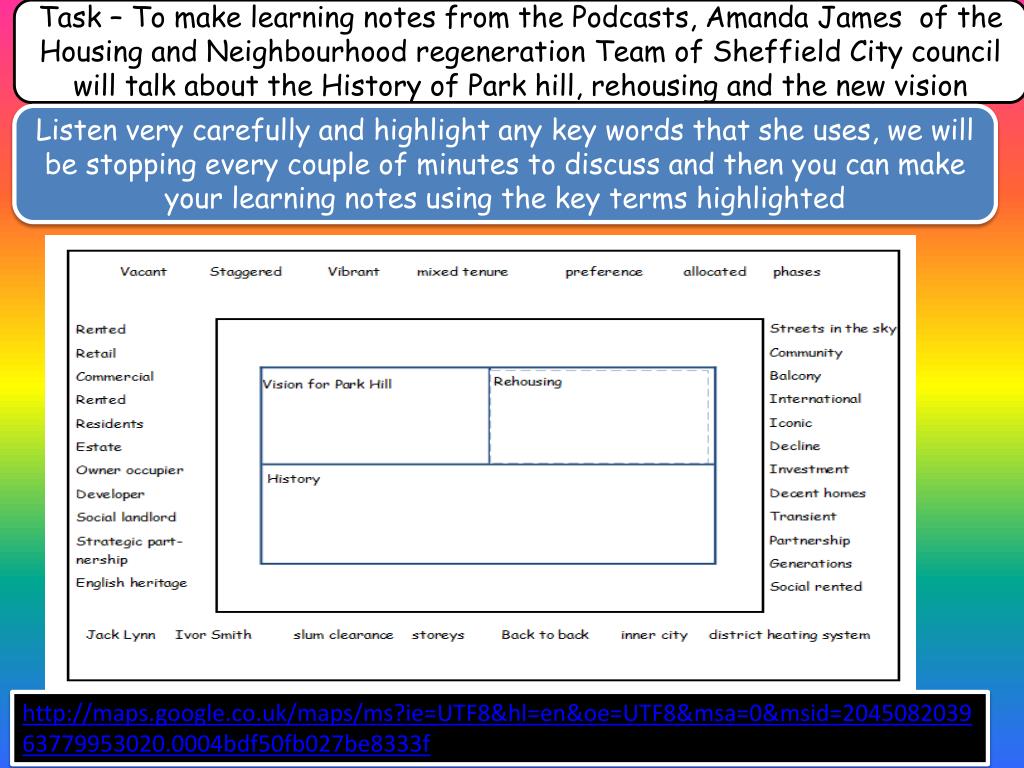 Task – To make learning notes from the Podcasts, Amanda James of the Housing and Neighbourhood regeneration Team of Sheffield City council will talk about the History of Park hill, rehousing and the new vision

Listen very carefully and highlight any key words that she uses, we will be stopping every couple of minutes to discuss and then you can make your learning notes using the key terms highlighted

Vacant Staggered Vibrant mixed tenure preference allocated phases

Rented
Retail
Commercial
Rented
Residents
Estate
Owner occupier
Developer
Social landlord
Strategic partnership
English heritage

Vision for Park Hill

Rehousing

History

Streets in the sky
Community
Balcony
International
Iconic
Decline
Investment
Decent homes
Transient
Partnership
Generations
Social rented

Jack Lynn Ivor Smith slum clearance storeys Back to back inner city district heating system

http://maps.google.co.uk/maps/ms?ie=UTF8&hl=en&oe=UTF8&msa=0&msid=204508203963779953020.0004bdf50fb027be8333f